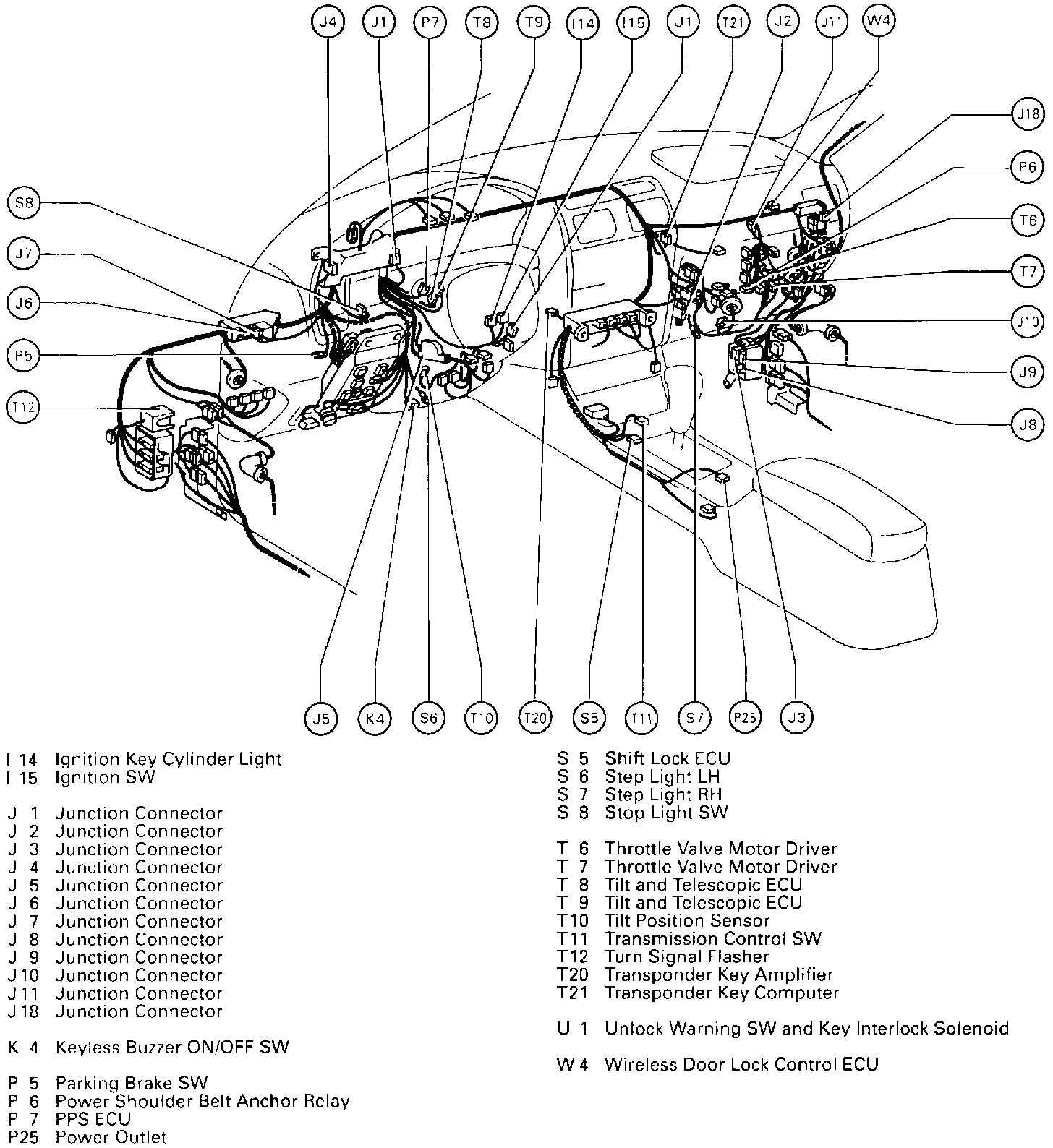 J4 J1 P7 T8 T9 I14 I15 U1 T21 J2 J11 W4

J18 P6 T6 T7 J10 J9 J8

S8 J7 J6 P5 T12

J5 K4 S6 T10 T20 S5 T11 S7 P25 J3

I 14 Ignition Key Cylinder Light
I 15 Ignition SW

J 1 Junction Connector
J 2 Junction Connector
J 3 Junction Connector
J 4 Junction Connector
J 5 Junction Connector
J 6 Junction Connector
J 7 Junction Connector
J 8 Junction Connector
J 9 Junction Connector
J 10 Junction Connector
J 11 Junction Connector
J 18 Junction Connector

K 4 Keyless Buzzer ON/OFF SW

P 5 Parking Brake SW
P 6 Power Shoulder Belt Anchor Relay
P 7 PPS ECU
P25 Power Outlet

S 5 Shift Lock ECU
S 6 Step Light LH
S 7 Step Light RH
S 8 Stop Light SW

T 6 Throttle Valve Motor Driver
T 7 Throttle Valve Motor Driver
T 8 Tilt and Telescopic ECU
T 9 Tilt and Telescopic ECU
T10 Tilt Position Sensor
T11 Transmission Control SW
T12 Turn Signal Flasher
T20 Transponder Key Amplifier
T21 Transponder Key Computer

U 1 Unlock Warning SW and Key Interlock Solenoid

W 4 Wireless Door Lock Control ECU